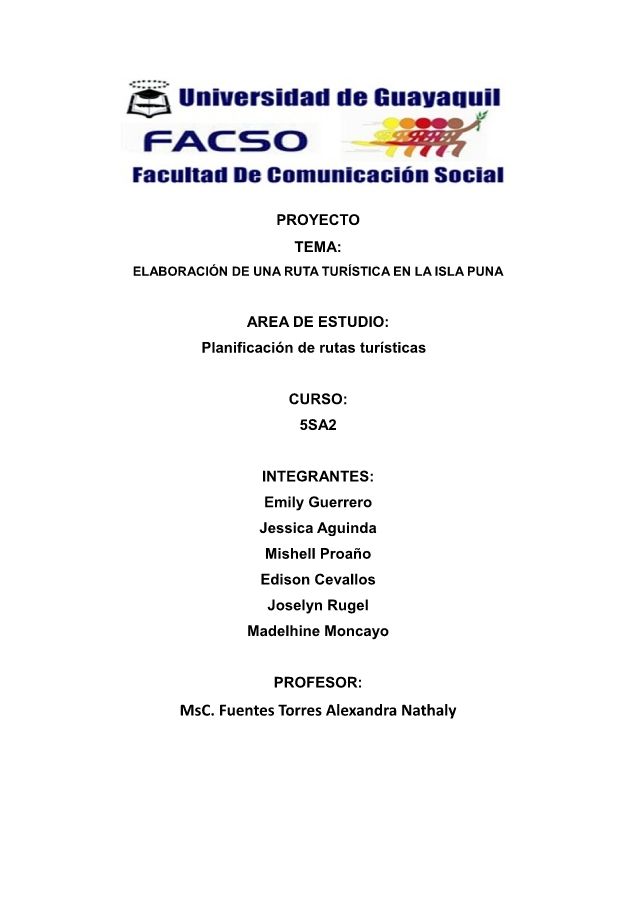 Universidad de Guayaquil
FACSO
Facultad De Comunicación Social

PROYECTO
TEMA:
ELABORACIÓN DE UNA RUTA TURÍSTICA EN LA ISLA PUNA

AREA DE ESTUDIO:
Planificación de rutas turísticas

CURSO:
5SA2

INTEGRANTES:
Emily Guerrero
Jessica Aguinda
Mishell Proaño
Edison Cevallos
Joselyn Rugel
Madelhine Moncayo

PROFESOR:
MsC. Fuentes Torres Alexandra Nathaly